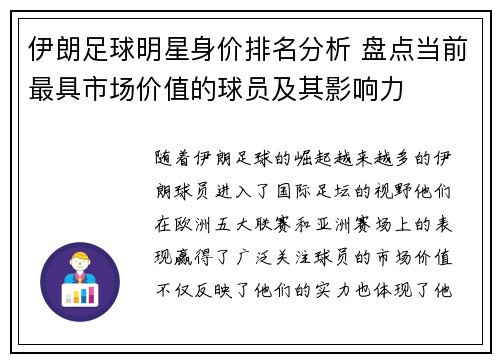 伊朗足球明星身价排名分析 盘点当前最具市场价值的球员及其影响力

随着伊朗足球的崛起越来越多的伊朗球员进入了国际足坛的视野他们在欧洲五大联赛和亚洲赛场上的表现赢得了广泛关注球员的市场价值不仅反映了他们的实力也体现了他